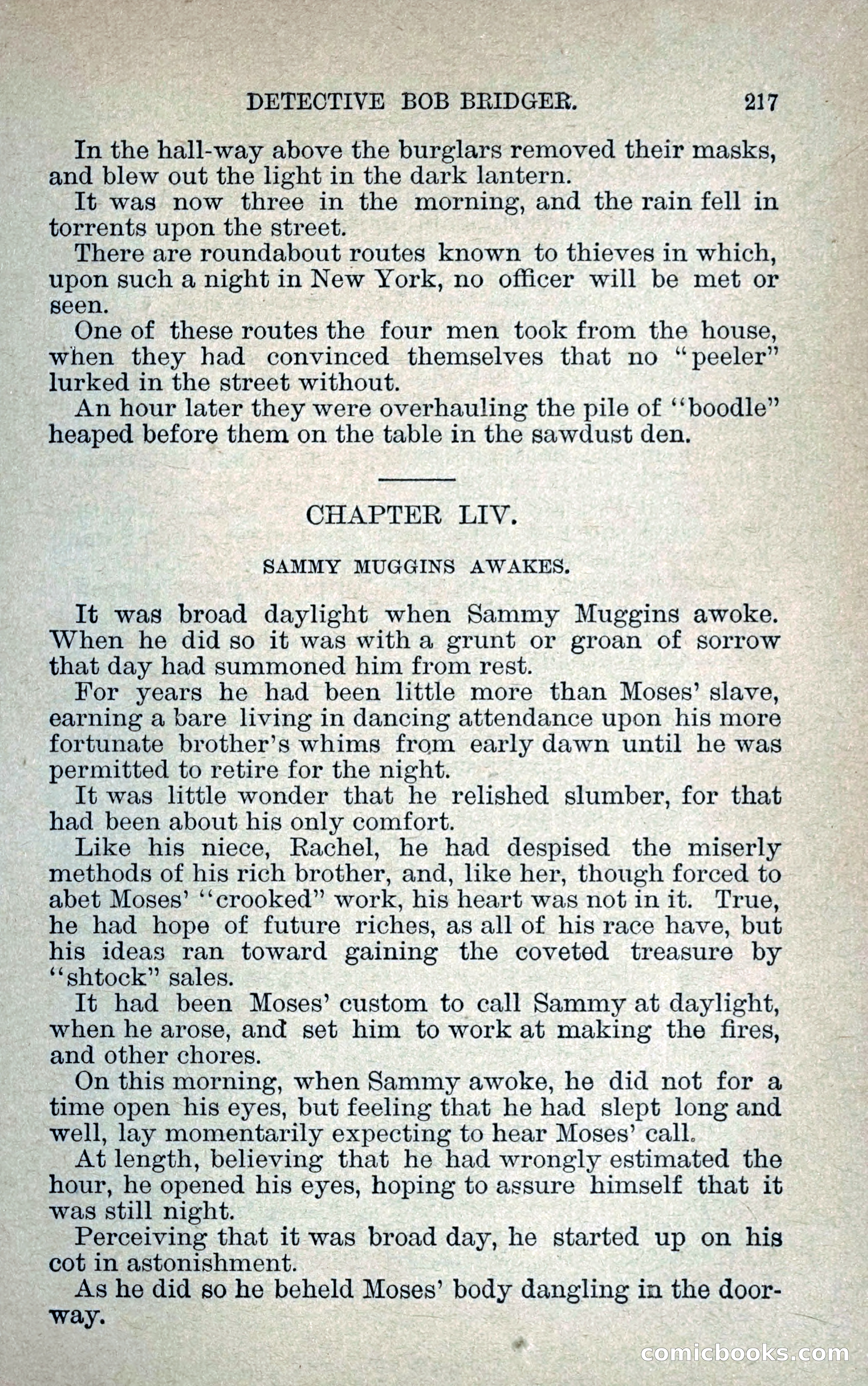 DETECTIVE BOB BRIDGER. 217

In the hall-way above the burglars removed their masks, and blew out the light in the dark lantern.

It was now three in the morning, and the rain fell in torrents upon the street.

There are roundabout routes known to thieves in which, upon such a night in New York, no officer will be met or seen.

One of these routes the four men took from the house, when they had convinced themselves that no "peeler" lurked in the street without.

An hour later they were overhauling the pile of "boodle" heaped before them on the table in the sawdust den.

CHAPTER LIV.

SAMMY MUGGINS AWAKES.

It was broad daylight when Sammy Muggins awoke. When he did so it was with a grunt or groan of sorrow that day had summoned him from rest.

For years he had been little more than Moses' slave, earning a bare living in dancing attendance upon his more fortunate brother's whims from early dawn until he was permitted to retire for the night.

It was little wonder that he relished slumber, for that had been about his only comfort.

Like his niece, Rachel, he had despised the miserly methods of his rich brother, and, like her, though forced to abet Moses' "crooked" work, his heart was not in it. True, he had hope of future riches, as all of his race have, but his ideas ran toward gaining the coveted treasure by "shtock" sales.

It had been Moses' custom to call Sammy at daylight, when he arose, and set him to work at making the fires, and other chores.

On this morning, when Sammy awoke, he did not for a time open his eyes, but feeling that he had slept long and well, lay momentarily expecting to hear Moses' call.

At length, believing that he had wrongly estimated the hour, he opened his eyes, hoping to assure himself that it was still night.

Perceiving that it was broad day, he started up on his cot in astonishment.

As he did so he beheld Moses' body dangling in the doorway.

comicbooks.com